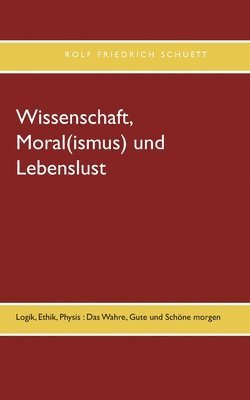 ROLF FRIEDRICH SCHUETT

Wissenschaft, Moral(ismus) und Lebenslust

Logik, Ethik, Physis : Das Wahre, Gute und Schöne morgen